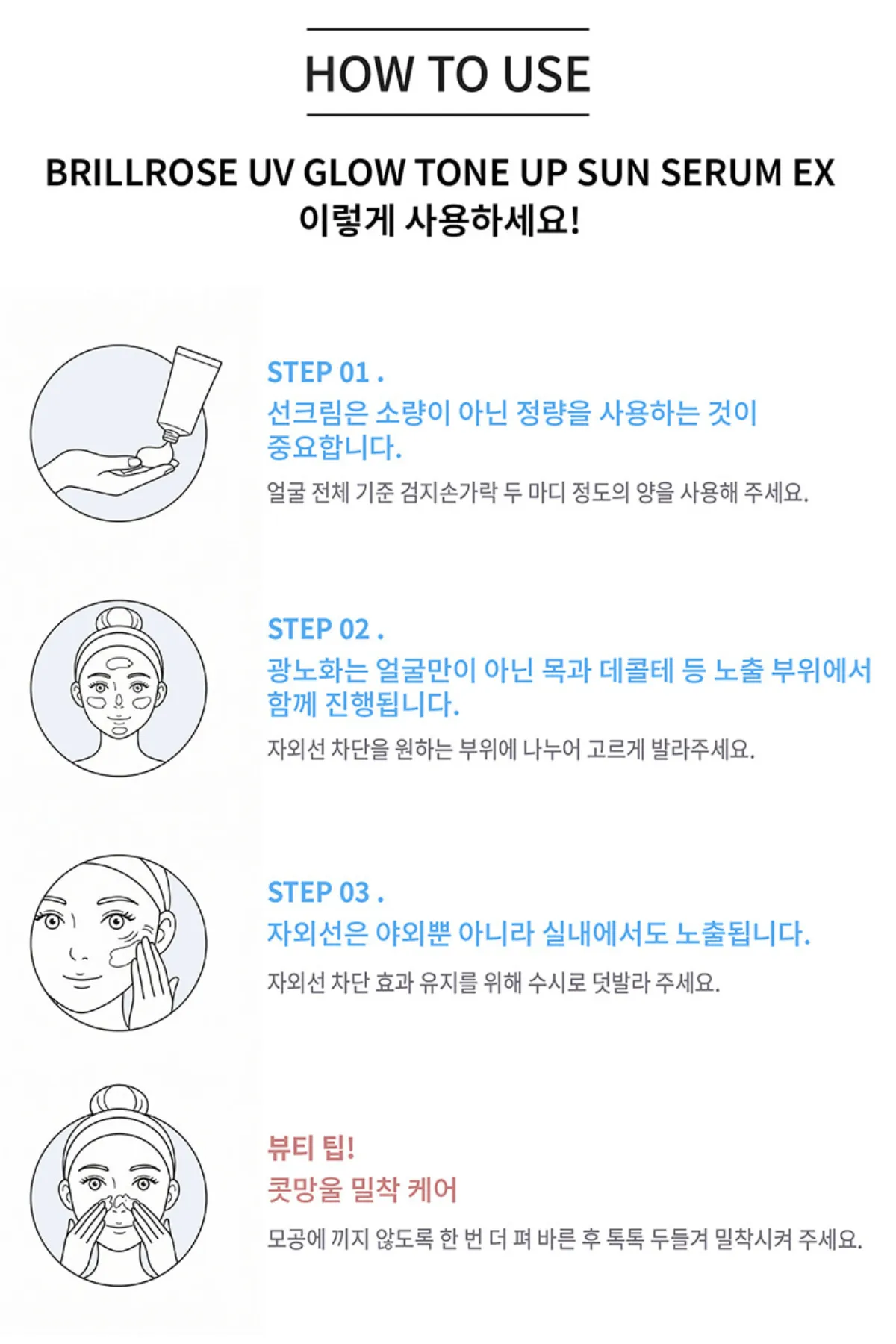 HOW TO USE

BRILLROSE UV GLOW TONE UP SUN SERUM EX
이렇게 사용하세요!

STEP 01 .
선크림은 소량이 아닌 정량을 사용하는 것이 중요합니다.

얼굴 전체 기준 검지손가락 두 마디 정도의 양을 사용해 주세요.

STEP 02 .
광노화는 얼굴만이 아닌 목과 데콜테 등 노출 부위에서 함께 진행됩니다.

자외선 차단을 원하는 부위에 나누어 고르게 발라주세요.

STEP 03 .
자외선은 야외뿐 아니라 실내에서도 노출됩니다.

자외선 차단 효과 유지를 위해 수시로 덧발라 주세요.

뷰티 팁!
콧망울 밀착 케어

모공에 끼지 않도록 한 번 더 펴 바른 후 톡톡 두들겨 밀착시켜 주세요.